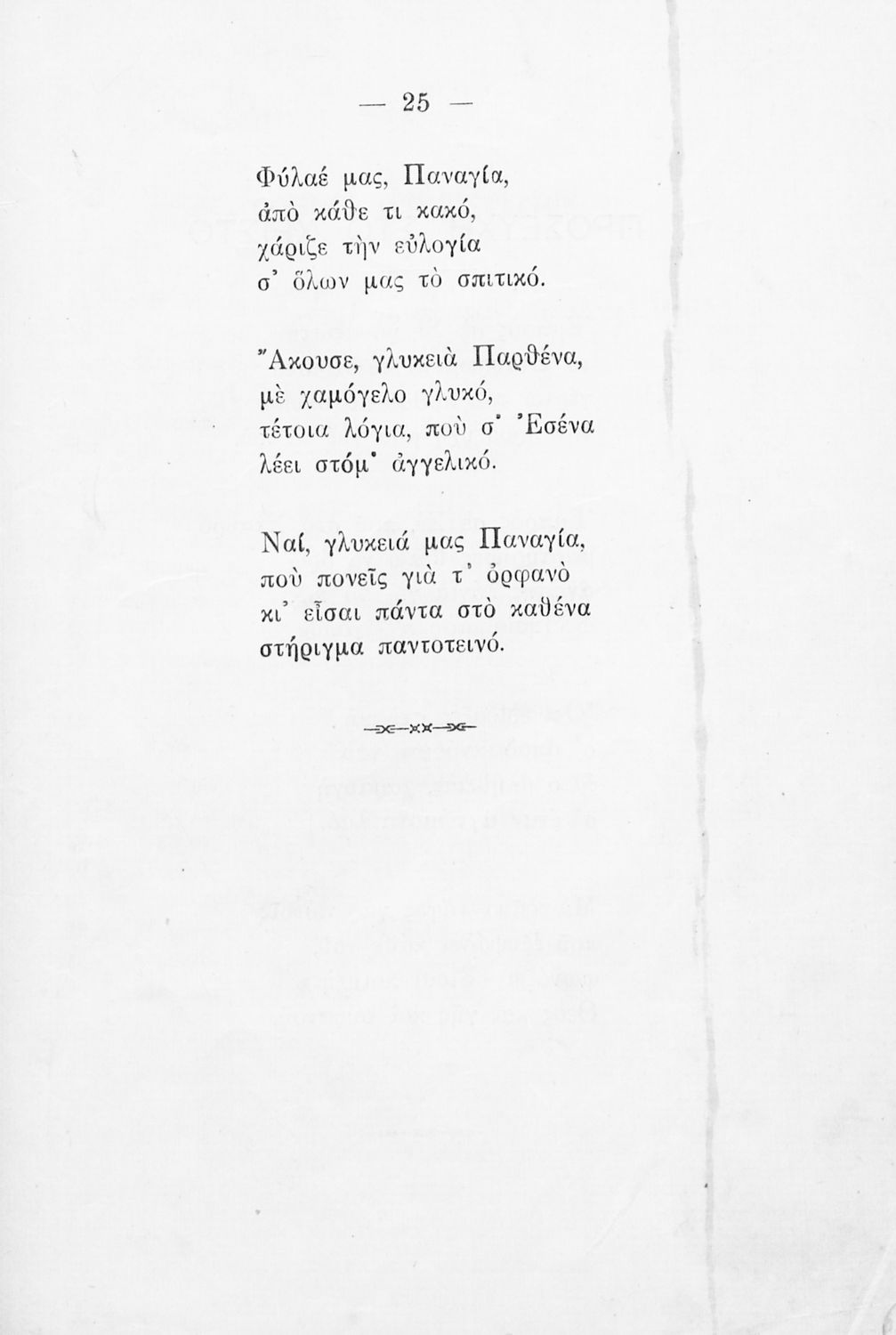 — 25 —

Φύλαέ μας, Παναγία,
ἀπὸ κάθε τι κακό,
χάριζε τὴν εὐλογία
σ' ὅλων μας τὸ σπιτικό.

Ἄκουσε, γλυκειὰ Παρθένα,
μὲ χαμόγελο γλυκό,
τέτοια λόγια, ποὺ σ' Ἐσένα
λέει στόμ' ἀγγελικό.

Ναί, γλυκειά μας Παναγία,
ποὺ πονεῖς γιὰ τ' ὀρφανὸ
κι' εἶσαι πάντα στὸ καθένα
στήριγμα παντοτεινό.